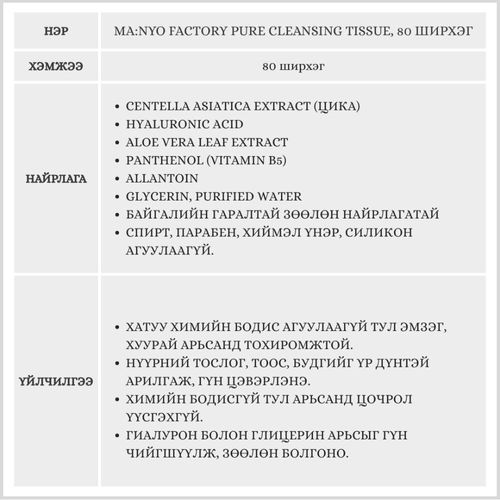 | НЭР | MA:NYO FACTORY PURE CLEANSING TISSUE, 80 ШИРХЭГ |
|---|---|
| ХЭМЖЭЭ | 80 ширхэг |
| НАЙРЛАГА | • CENTELLA ASIATICA EXTRACT (ЦИКА) • HYALURONIC ACID • ALOE VERA LEAF EXTRACT • PANTHENOL (VITAMIN B5) • ALLANTOIN • GLYCERIN, PURIFIED WATER • БАЙГАЛИЙН ГАРАЛТАЙ ЗӨӨЛӨН НАЙРЛАГАТАЙ • СПИРТ, ПАРАБЕН, ХИЙМЭЛ ҮНЭР, СИЛИКОН АГУУЛААГҮЙ. |
| ҮЙЛЧИЛГЭЭ | • ХАТУУ ХИМИЙН БОДИС АГУУЛААГҮЙ ТУЛ ЭМЗЭГ, ХУУРАЙ АРЬСАНД ТОХИРОМЖТОЙ. • НҮҮРНИЙ ТОСЛОГ, ТООС, БУДГИЙГ ҮР ДҮНТЭЙ АРИЛГАЖ, ГҮН ЦЭВЭРЛЭНЭ. • ХИМИЙН БОДИСГҮЙ ТУЛ АРЬСАНД ЦОЧРОЛ ҮҮСГЭХГҮЙ. • ГИАЛУРОН БОЛОН ГЛИЦЕРИН АРЬСЫГ ГҮН ЧИЙГШҮҮЛЖ, ЗӨӨЛӨН БОЛГОНО. |